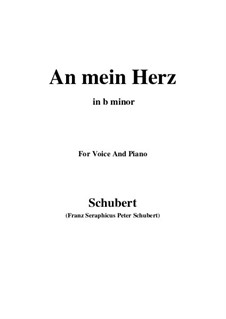 An mein Herz

in b minor

For Voice And Piano

Schubert

(Franz Seraphicus Peter Schubert)